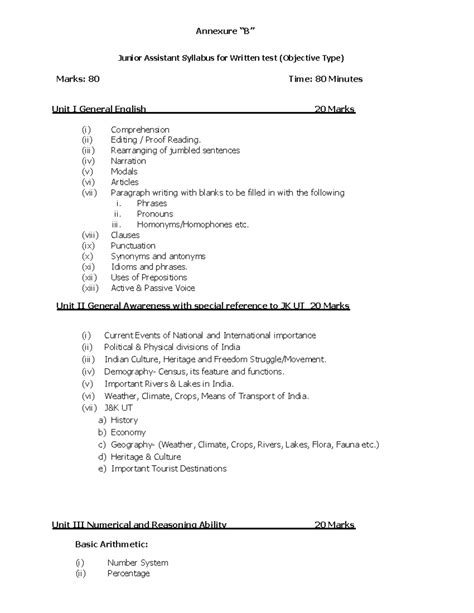 Annexure "B"

Junior Assistant Syllabus for Written test (Objective Type)

Marks: 80

Time: 80 Minutes

Unit I General English 20 Marks

(i) Comprehension
(ii) Editing / Proof Reading.
(iii) Rearranging of jumbled sentences
(iv) Narration
(v) Modals
(vi) Articles
(vii) Paragraph writing with blanks to be filled in with the following
i. Phrases
ii. Pronouns
iii. Homonyms/Homophones etc.
(viii) Clauses
(ix) Punctuation
(x) Synonyms and antonyms
(xi) Idioms and phrases.
(xii) Uses of Prepositions
(xiii) Active & Passive Voice

Unit II General Awareness with special reference to JK UT 20 Marks

(i) Current Events of National and International importance
(ii) Political & Physical divisions of India
(iii) Indian Culture, Heritage and Freedom Struggle/Movement.
(iv) Demography- Census, its feature and functions.
(v) Important Rivers & Lakes in India.
(vi) Weather, Climate, Crops, Means of Transport of India.
(vii) J&K UT
a) History
b) Economy
c) Geography- (Weather, Climate, Crops, Rivers, Lakes, Flora, Fauna etc.)
d) Heritage & Culture
e) Important Tourist Destinations

Unit III Numerical and Reasoning Ability 20 Marks

Basic Arithmetic:

(i) Number System
(ii) Percentage